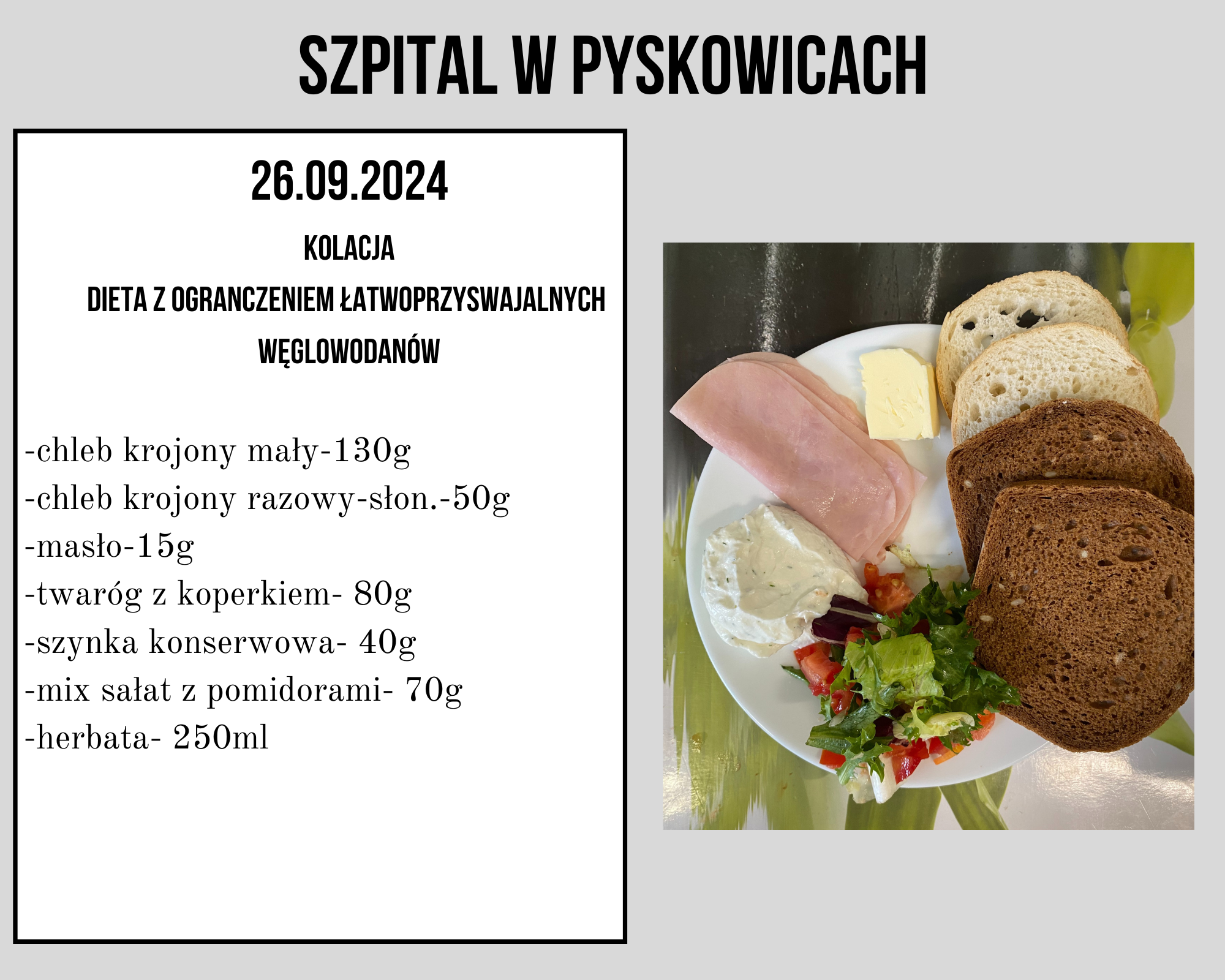 SZPITAL W PYSKOWICACH

26.09.2024

KOLACJA

DIETA Z OGRANCZENIEM ŁATWOPRZYSWAJALNYCH WĘGLOWODANÓW

-chleb krojony mały-130g
-chleb krojony razowy-słon.-50g
-masło-15g
-twaróg z koperkiem- 80g
-szynka konserwowa- 40g
-mix sałat z pomidorami- 70g
-herbata- 250ml